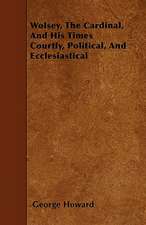 Wolsey, The Cardinal, And His Times Courtly, Political, And Ecclesiastical

George Howard